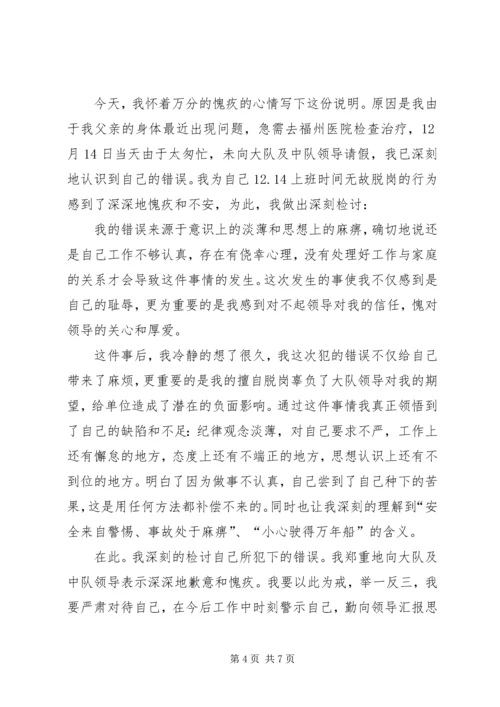 今天，我怀着万分的愧疚的心情写下这份说明。原因是我由于我父亲的身体最近出现问题，急需去福州医院检查治疗，12月14日当天由于太匆忙，未向大队及中队领导请假，我已深刻地认识到自己的错误。我为自己12.14上班时间无故脱岗的行为感到了深深地愧疚和不安，为此，我做出深刻检讨：

我的错误来源于意识上的淡薄和思想上的麻痹，确切地说还是自己工作不够认真，存在有侥幸心理，没有处理好工作与家庭的关系才会导致这件事情的发生。这次发生的事使我不仅感到是自己的耻辱，更为重要的是我感到对不起领导对我的信任，愧对领导的关心和厚爱。

这件事后，我冷静的想了很久，我这次犯的错误不仅给自己带来了麻烦，更重要的是我的擅自脱岗辜负了大队领导对我的期望，给单位造成了潜在的负面影响。通过这件事情我真正领悟到了自己的缺陷和不足：纪律观念淡薄，对自己要求不严，工作上还有懈怠的地方，态度上还有不端正的地方，思想认识上还有不到位的地方。明白了因为做事不认真，自己尝到了自己种下的苦果，这是用任何方法都补偿不来的。同时也让我深刻的理解到“安全来自警惕、事故处于麻痹”、“小心驶得万年船”的含义。

在此。我深刻的检讨自己所犯下的错误。我郑重地向大队及中队领导表示深深地歉意和愧疚。我要以此为戒，举一反三，我要严肃对待自己，在今后工作中时刻警示自己，勤向领导汇报思

第4页 共7页